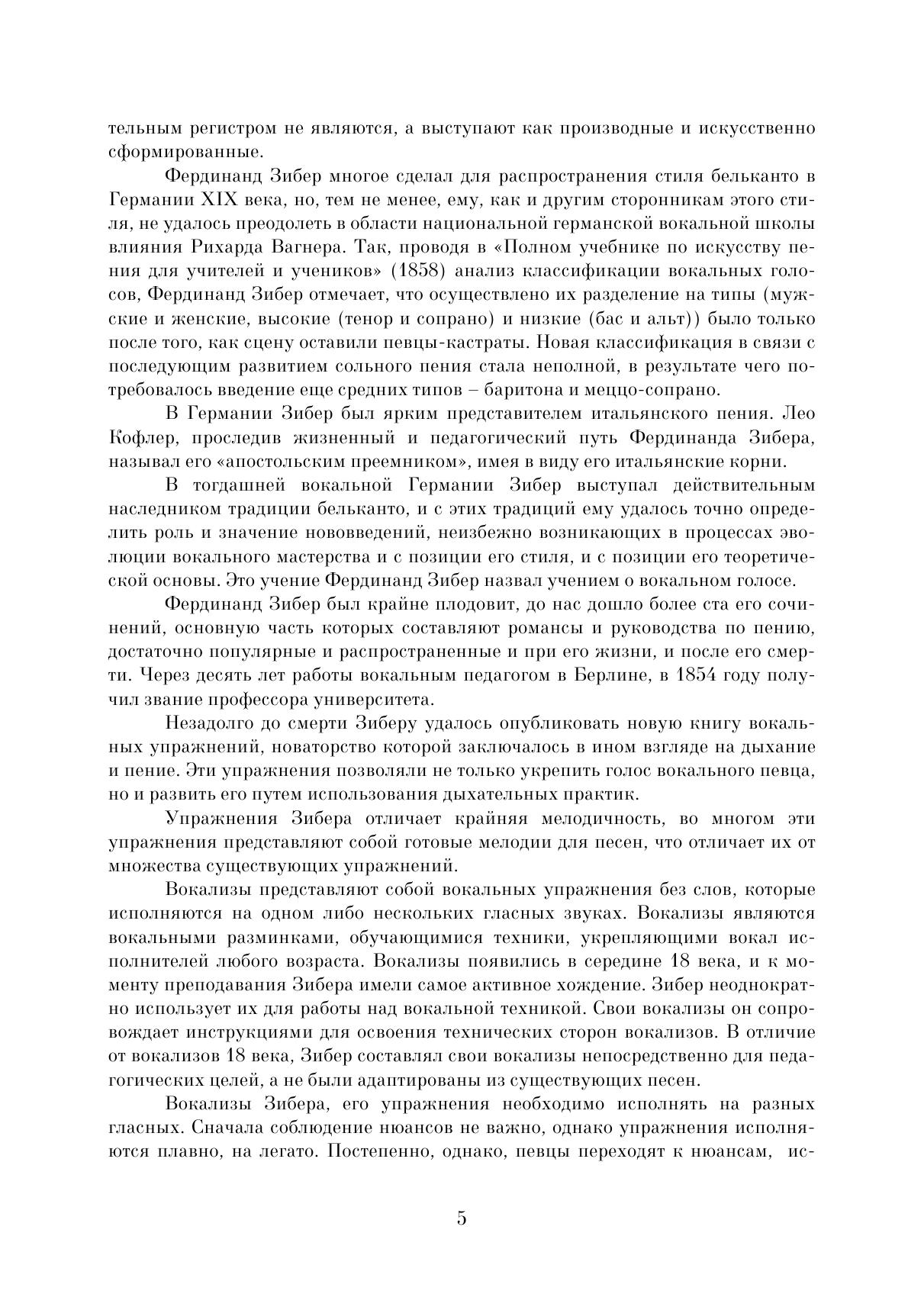 тельным регистром не являются, а выступают как производные и искусственно сформированные.

Фердинанд Зибер многое сделал для распространения стиля бельканто в Германии XIX века, но, тем не менее, ему, как и другим сторонникам этого стиля, не удалось преодолеть в области национальной германской вокальной школы влияния Рихарда Вагнера. Так, проводя в «Полном учебнике по искусству пения для учителей и учеников» (1858) анализ классификации вокальных голосов, Фердинанд Зибер отмечает, что осуществлено их разделение на типы (мужские и женские, высокие (тенор и сопрано) и низкие (бас и альт)) было только после того, как сцену оставили певцы-кастраты. Новая классификация в связи с последующим развитием сольного пения стала неполной, в результате чего потребовалось введение еще средних типов – баритона и меццо-сопрано.

В Германии Зибер был ярким представителем итальянского пения. Лео Кофлер, проследив жизненный и педагогический путь Фердинанда Зибера, называл его «апостольским преемником», имея в виду его итальянские корни.

В тогдашней вокальной Германии Зибер выступал действительным наследником традиции бельканто, и с этих традиций ему удалось точно определить роль и значение нововведений, неизбежно возникающих в процессах эволюции вокального мастерства и с позиции его стиля, и с позиции его теоретической основы. Это учение Фердинанд Зибер назвал учением о вокальном голосе.

Фердинанд Зибер был крайне плодовит, до нас дошло более ста его сочинений, основную часть которых составляют романсы и руководства по пению, достаточно популярные и распространенные и при его жизни, и после его смерти. Через десять лет работы вокальным педагогом в Берлине, в 1854 году получил звание профессора университета.

Незадолго до смерти Зиберу удалось опубликовать новую книгу вокальных упражнений, новаторство которой заключалось в ином взгляде на дыхание и пение. Эти упражнения позволяли не только укрепить голос вокального певца, но и развить его путем использования дыхательных практик.

Упражнения Зибера отличает крайняя мелодичность, во многом эти упражнения представляют собой готовые мелодии для песен, что отличает их от множества существующих упражнений.

Вокализы представляют собой вокальных упражнения без слов, которые исполняются на одном либо нескольких гласных звуках. Вокализы являются вокальными разминками, обучающимися техники, укрепляющими вокал исполнителей любого возраста. Вокализы появились в середине 18 века, и к моменту преподавания Зибера имели самое активное хождение. Зибер неоднократно использует их для работы над вокальной техникой. Свои вокализы он сопровождает инструкциями для освоения технических сторон вокализов. В отличие от вокализов 18 века, Зибер составлял свои вокализы непосредственно для педагогических целей, а не были адаптированы из существующих песен.

Вокализы Зибера, его упражнения необходимо исполнять на разных гласных. Сначала соблюдение нюансов не важно, однако упражнения исполняются плавно, на легато. Постепенно, однако, певцы переходят к нюансам, ис-

5